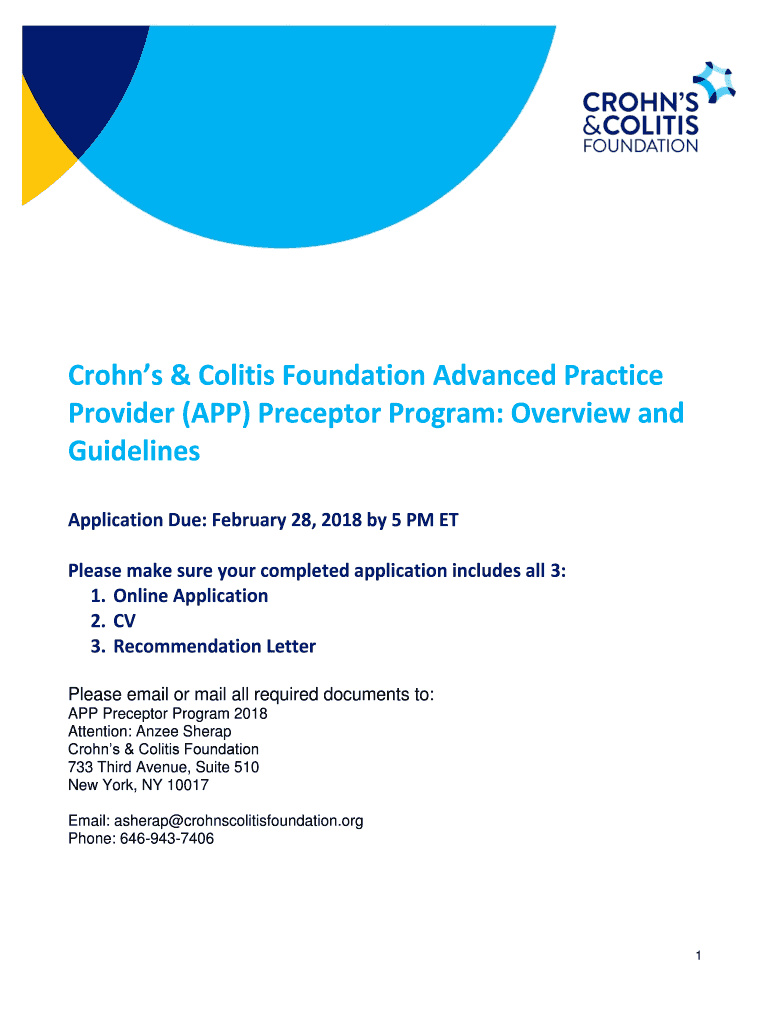 CROHN'S
&COLITIS
FOUNDATION

Crohn's & Colitis Foundation Advanced Practice Provider (APP) Preceptor Program: Overview and Guidelines

Application Due: February 28, 2018 by 5 PM ET

Please make sure your completed application includes all 3:
1. Online Application
2. CV
3. Recommendation Letter

Please email or mail all required documents to:
APP Preceptor Program 2018
Attention: Anzee Sherap
Crohn's & Colitis Foundation
733 Third Avenue, Suite 510
New York, NY 10017

Email: asherap@crohnscolitisfoundation.org
Phone: 646-943-7406

1